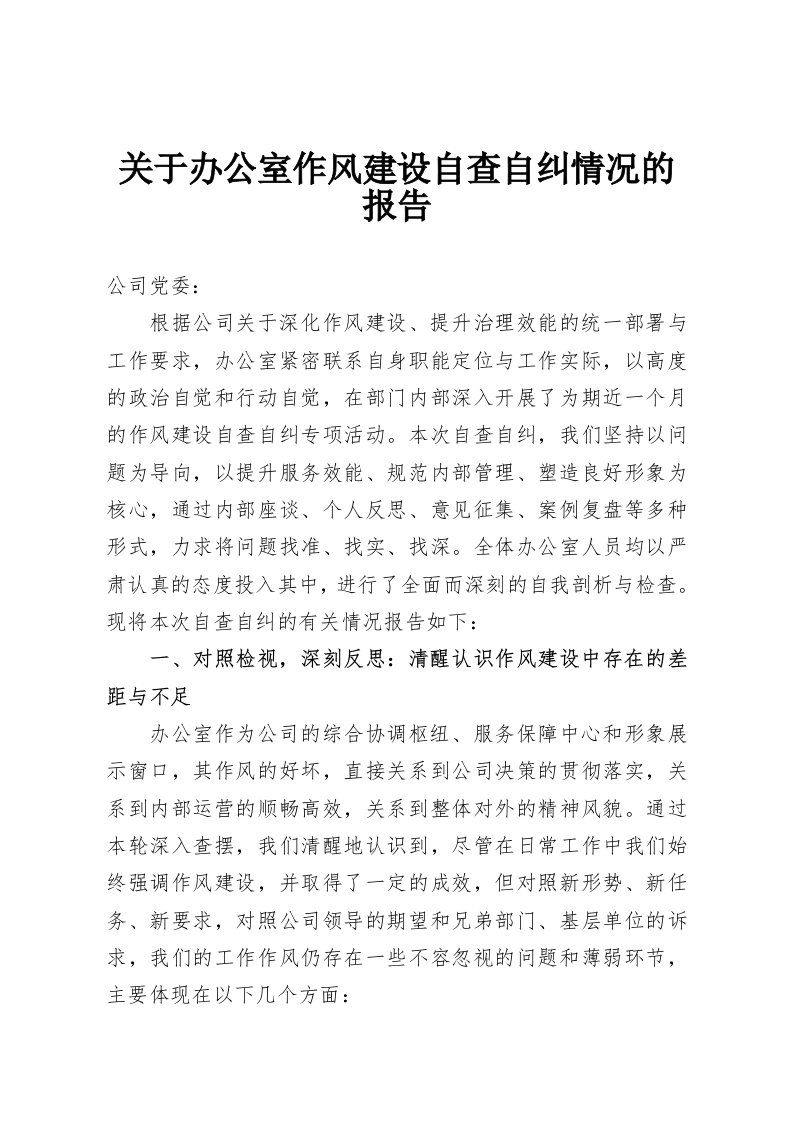 关于办公室作风建设自查自纠情况的报告

公司党委：

根据公司关于深化作风建设、提升治理效能的统一部署与工作要求，办公室紧密联系自身职能定位与工作实际，以高度的政治自觉和行动自觉，在部门内部深入开展了为期近一个月的作风建设自查自纠专项活动。本次自查自纠，我们坚持以问题为导向，以提升服务效能、规范内部管理、塑造良好形象为核心，通过内部座谈、个人反思、意见征集、案例复盘等多种形式，力求将问题找准、找实、找深。全体办公室人员均以严肃认真的态度投入其中，进行了全面而深刻的自我剖析与检查。现将本次自查自纠的有关情况报告如下：

一、对照检视，深刻反思：清醒认识作风建设中存在的差距与不足

办公室作为公司的综合协调枢纽、服务保障中心和形象展示窗口，其作风的好坏，直接关系到公司决策的贯彻落实，关系到内部运营的顺畅高效，关系到整体对外的精神风貌。通过本轮深入查摆，我们清醒地认识到，尽管在日常工作中我们始终强调作风建设，并取得了一定的成效，但对照新形势、新任务、新要求，对照公司领导的期望和兄弟部门、基层单位的诉求，我们的工作作风仍存在一些不容忽视的问题和薄弱环节，主要体现在以下几个方面：